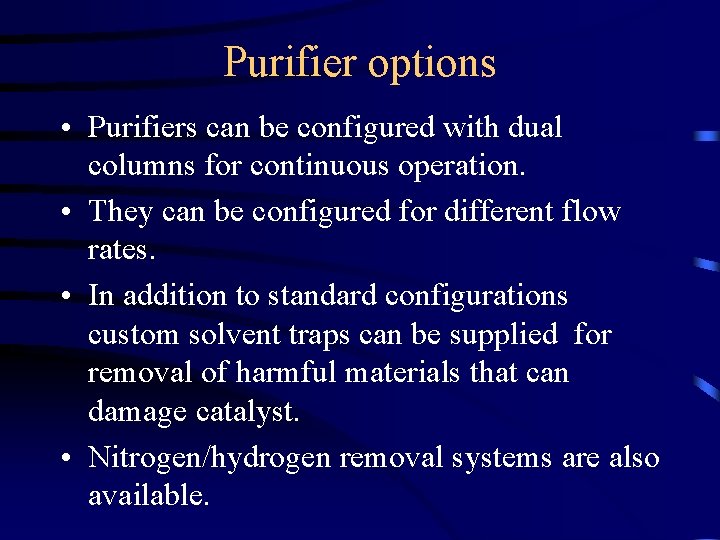 Purifier options

• Purifiers can be configured with dual columns for continuous operation.

• They can be configured for different flow rates.

• In addition to standard configurations custom solvent traps can be supplied for removal of harmful materials that can damage catalyst.

• Nitrogen/hydrogen removal systems are also available.